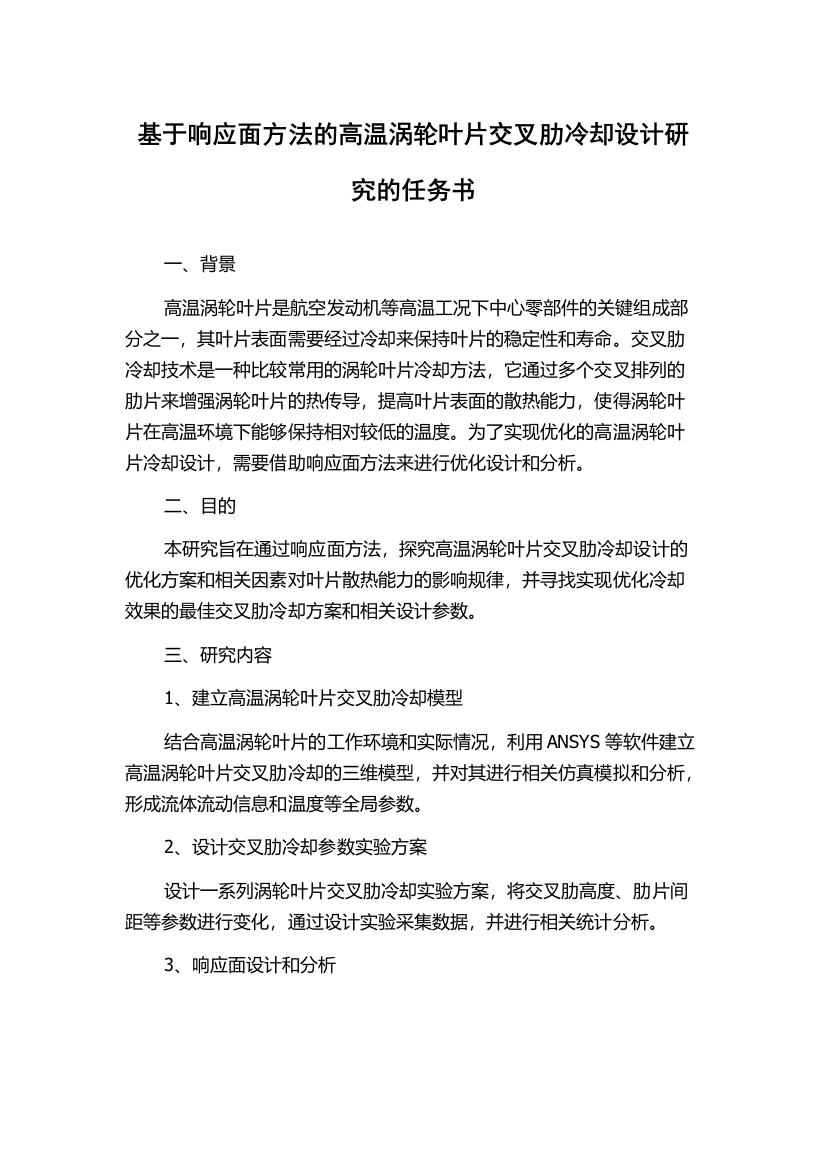 基于响应面方法的高温涡轮叶片交叉肋冷却设计研究的任务书

一、背景

高温涡轮叶片是航空发动机等高温工况下中心零部件的关键组成部分之一，其叶片表面需要经过冷却来保持叶片的稳定性和寿命。交叉肋冷却技术是一种比较常用的涡轮叶片冷却方法，它通过多个交叉排列的肋片来增强涡轮叶片的热传导，提高叶片表面的散热能力，使得涡轮叶片在高温环境下能够保持相对较低的温度。为了实现优化的高温涡轮叶片冷却设计，需要借助响应面方法来进行优化设计和分析。

二、目的

本研究旨在通过响应面方法，探究高温涡轮叶片交叉肋冷却设计的优化方案和相关因素对叶片散热能力的影响规律，并寻找实现优化冷却效果的最佳交叉肋冷却方案和相关设计参数。

三、研究内容

1、建立高温涡轮叶片交叉肋冷却模型

结合高温涡轮叶片的工作环境和实际情况，利用 ANSYS 等软件建立高温涡轮叶片交叉肋冷却的三维模型，并对其进行相关仿真模拟和分析，形成流体流动信息和温度等全局参数。

2、设计交叉肋冷却参数实验方案

设计一系列涡轮叶片交叉肋冷却实验方案，将交叉肋高度、肋片间距等参数进行变化，通过设计实验采集数据，并进行相关统计分析。

3、响应面设计和分析